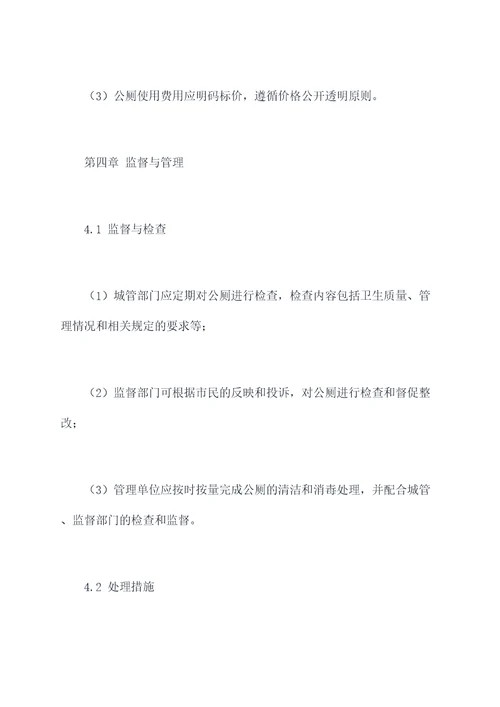 （3）公厕使用费用应明码标价，遵循价格公开透明原则。

第四章 监督与管理

4.1 监督与检查

（1）城管部门应定期对公厕进行检查，检查内容包括卫生质量、管理情况和相关规定的要求等；

（2）监督部门可根据市民的反映和投诉，对公厕进行检查和督促整改；

（3）管理单位应按时按量完成公厕的清洁和消毒处理，并配合城管、监督部门的检查和监督。

4.2 处理措施